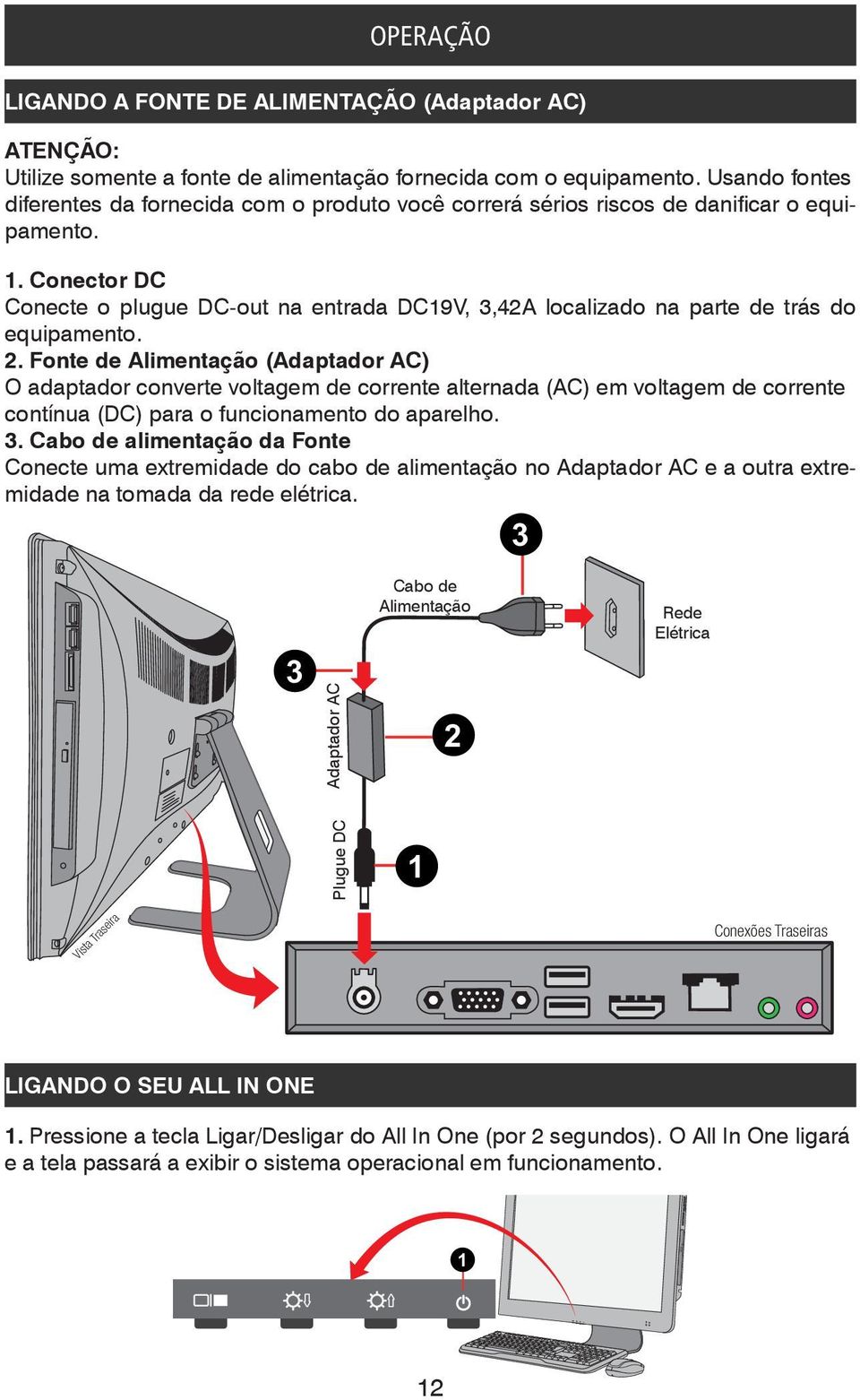 OPERAÇÃO

LIGANDO A FONTE DE ALIMENTAÇÃO (Adaptador AC)

ATENÇÃO:
Utilize somente a fonte de alimentação fornecida com o equipamento. Usando fontes diferentes da fornecida com o produto você correrá sérios riscos de danificar o equipamento.

1. Conector DC
Conecte o plugue DC-out na entrada DC19V, 3,42A localizado na parte de trás do equipamento.
2. Fonte de Alimentação (Adaptador AC)
O adaptador converte voltagem de corrente alternada (AC) em voltagem de corrente contínua (DC) para o funcionamento do aparelho.
3. Cabo de alimentação da Fonte
Conecte uma extremidade do cabo de alimentação no Adaptador AC e a outra extremidade na tomada da rede elétrica.

3

Cabo de Alimentação

Rede Elétrica

3

Adaptador AC

2

Plugue DC

1

Vista Traseira

Conexões Traseiras

LIGANDO O SEU ALL IN ONE

1. Pressione a tecla Ligar/Desligar do All In One (por 2 segundos). O All In One ligará e a tela passará a exibir o sistema operacional em funcionamento.

1

12